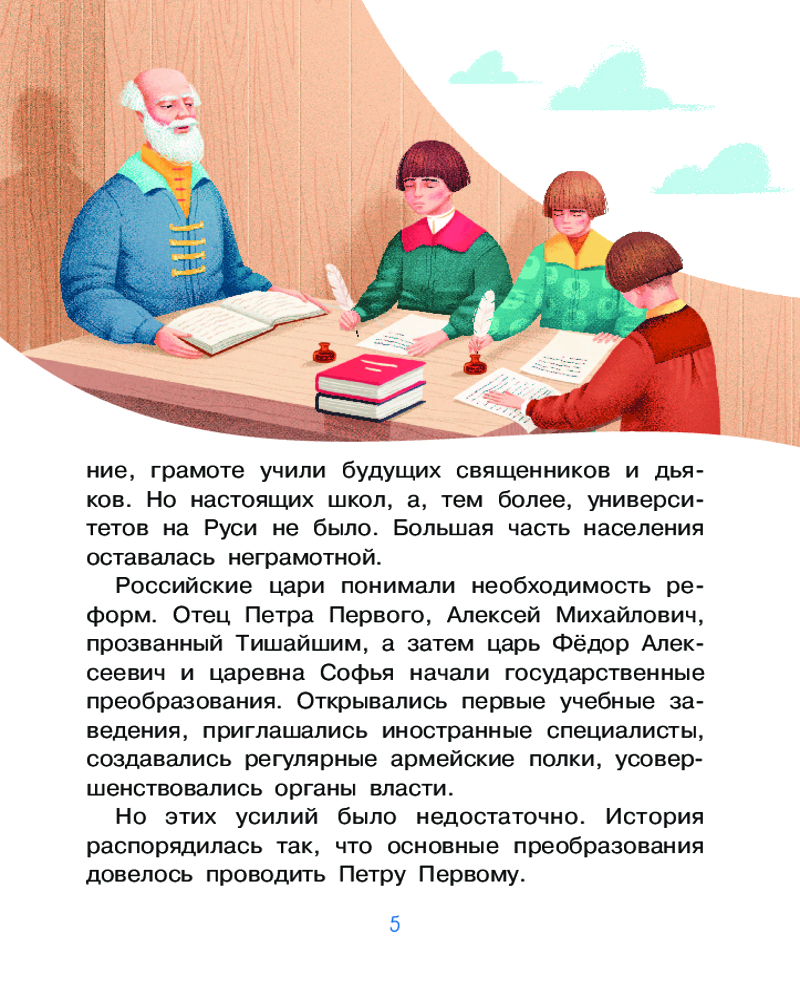 ние, грамоте учили будущих священников и дьяков. Но настоящих школ, а, тем более, университетов на Руси не было. Большая часть населения оставалась неграмотной.

Российские цари понимали необходимость реформ. Отец Петра Первого, Алексей Михайлович, прозванный Тишайшим, а затем царь Фёдор Алексеевич и царевна Софья начали государственные преобразования. Открывались первые учебные заведения, приглашались иностранные специалисты, создавались регулярные армейские полки, усовершенствовались органы власти.

Но этих усилий было недостаточно. История распорядилась так, что основные преобразования довелось проводить Петру Первому.

5